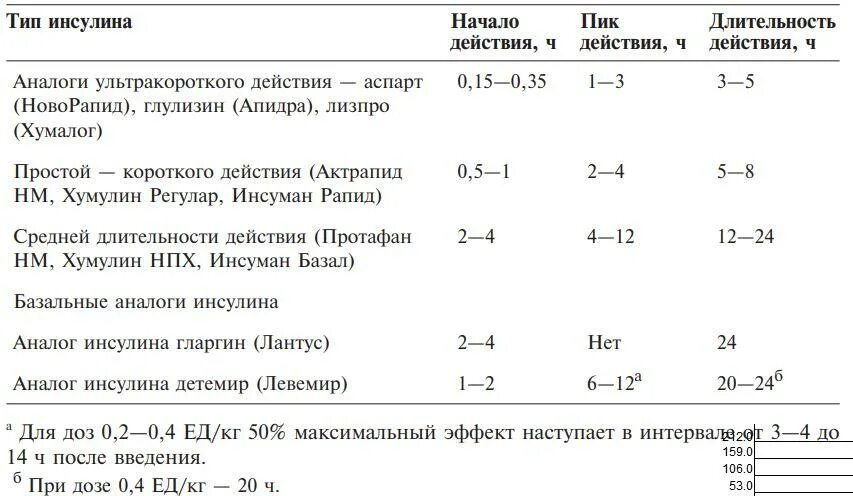 | Тип инсулина | Начало действия, ч | Пик действия, ч | Длительность действия, ч |
|---|---|---|---|
| Аналоги ультракороткого действия — аспарт (НовоРапид), глулизин (Апидра), лизпро (Хумалог) | 0,15—0,35 | 1—3 | 3—5 |
| Простой — короткого действия (Актрапид НМ, Хумулин Регулар, Инсуман Рапид) | 0,5—1 | 2—4 | 5—8 |
| Средней длительности действия (Протафан НМ, Хумулин НПХ, Инсуман Базал) | 2—4 | 4—12 | 12—24 |
| Базальные аналоги инсулина | | | |
| Аналог инсулина гларгин (Лантус) | 2—4 | Нет | 24 |
| Аналог инсулина детемир (Левемир) | 1—2 | 6—12$^{а}$ | 20—24$^{б}$ |

$^{а}$ Для доз 0,2—0,4 ЕД/кг 50% максимальный эффект наступает в интервале от 3—4 до 14 ч после введения.

$^{б}$ При дозе 0,4 ЕД/кг — 20 ч.

212.0
159.0
106.0
53.0